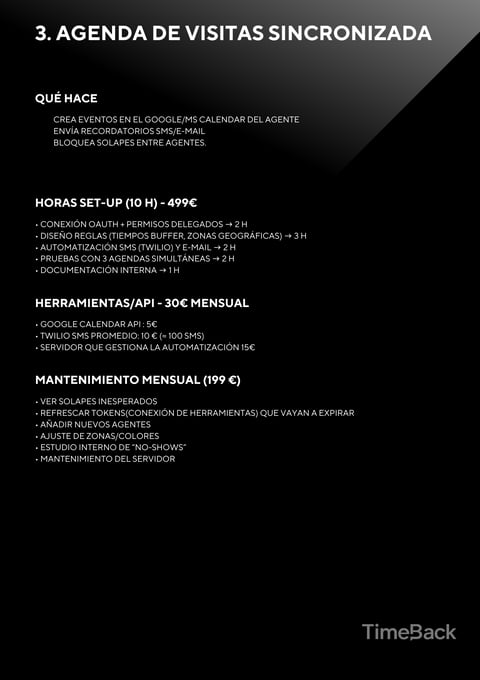 3. AGENDA DE VISITAS SINCRONIZADA

QUÉ HACE

CREA EVENTOS EN EL GOOGLE/MS CALENDAR DEL AGENTE
ENVÍA RECORDATORIOS SMS/E-MAIL
BLOQUEA SOLAPES ENTRE AGENTES.

HORAS SET-UP (10 H) - 499€

• CONEXIÓN OAUTH + PERMISOS DELEGADOS → 2 H
• DISEÑO REGLAS (TIEMPOS BUFFER, ZONAS GEOGRÁFICAS) → 3 H
• AUTOMATIZACIÓN SMS (TWILIO) Y E-MAIL → 2 H
• PRUEBAS CON 3 AGENDAS SIMULTÁNEAS → 2 H
• DOCUMENTACIÓN INTERNA → 1 H

HERRAMIENTAS/API - 30€ MENSUAL

• GOOGLE CALENDAR API : 5€
• TWILIO SMS PROMEDIO: 10 € (≈ 100 SMS)
• SERVIDOR QUE GESTIONA LA AUTOMATIZACIÓN 15€

MANTENIMIENTO MENSUAL (199 €)

• VER SOLAPES INESPERADOS
• REFRESCAR TOKENS(CONEXIÓN DE HERRAMIENTAS) QUE VAYAN A EXPIRAR
• AÑADIR NUEVOS AGENTES
• AJUSTE DE ZONAS/COLORES
• ESTUDIO INTERNO DE "NO-SHOWS"
• MANTENIMIENTO DEL SERVIDOR

TimeBack